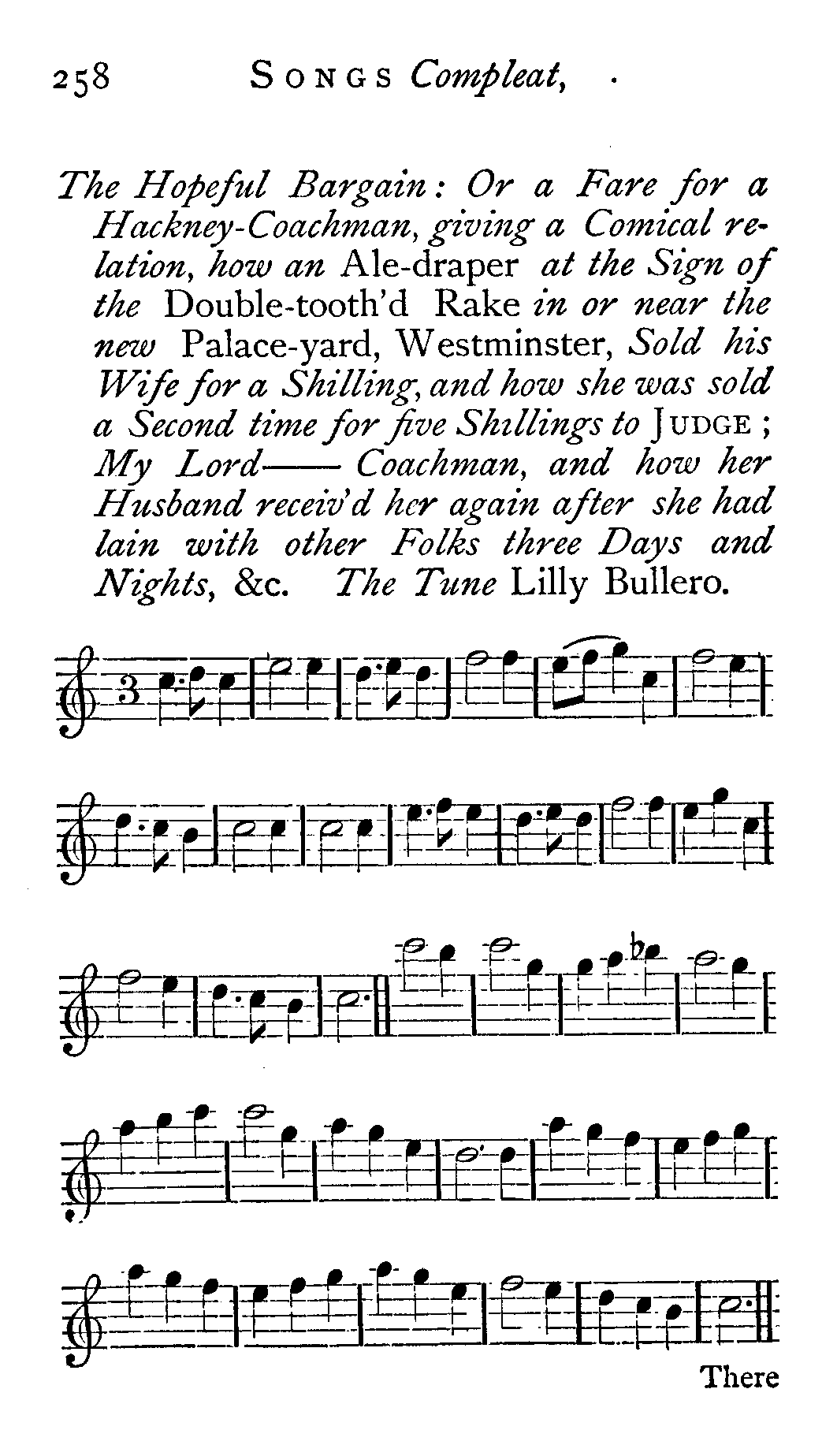 258 SONGS Compleat,

The Hopeful Bargain: Or a Fare for a Hackney-Coachman, giving a Comical relation, how an Ale-draper at the Sign of the Double-tooth'd Rake in or near the new Palace-yard, Westminster, Sold his Wife for a Shilling, and how she was sold a Second time for five Shillings to JUDGE; My Lord—— Coachman, and how her Husband receiv'd her again after she had lain with other Folks three Days and Nights, &c. The Tune Lilly Bullero.

3

There